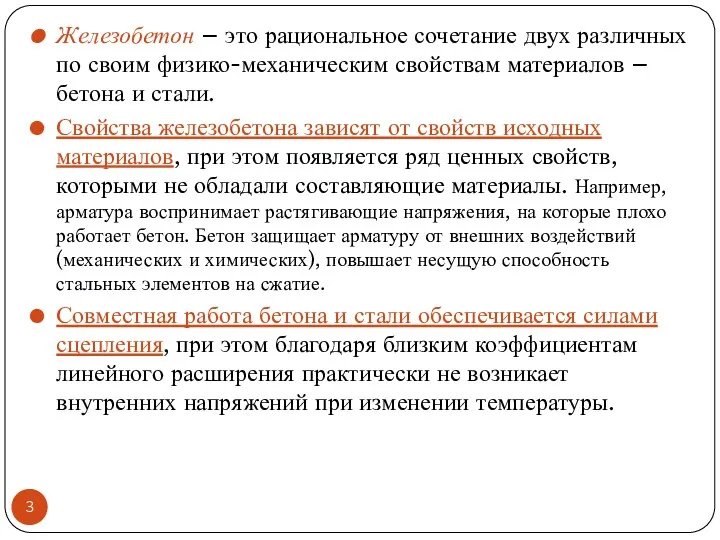 Железобетон – это рациональное сочетание двух различных по своим физико-механическим свойствам материалов – бетона и стали.

Свойства железобетона зависят от свойств исходных материалов, при этом появляется ряд ценных свойств, которыми не обладали составляющие материалы. Например, арматура воспринимает растягивающие напряжения, на которые плохо работает бетон. Бетон защищает арматуру от внешних воздействий (механических и химических), повышает несущую способность стальных элементов на сжатие.

Совместная работа бетона и стали обеспечивается силами сцепления, при этом благодаря близким коэффициентам линейного расширения практически не возникает внутренних напряжений при изменении температуры.

3